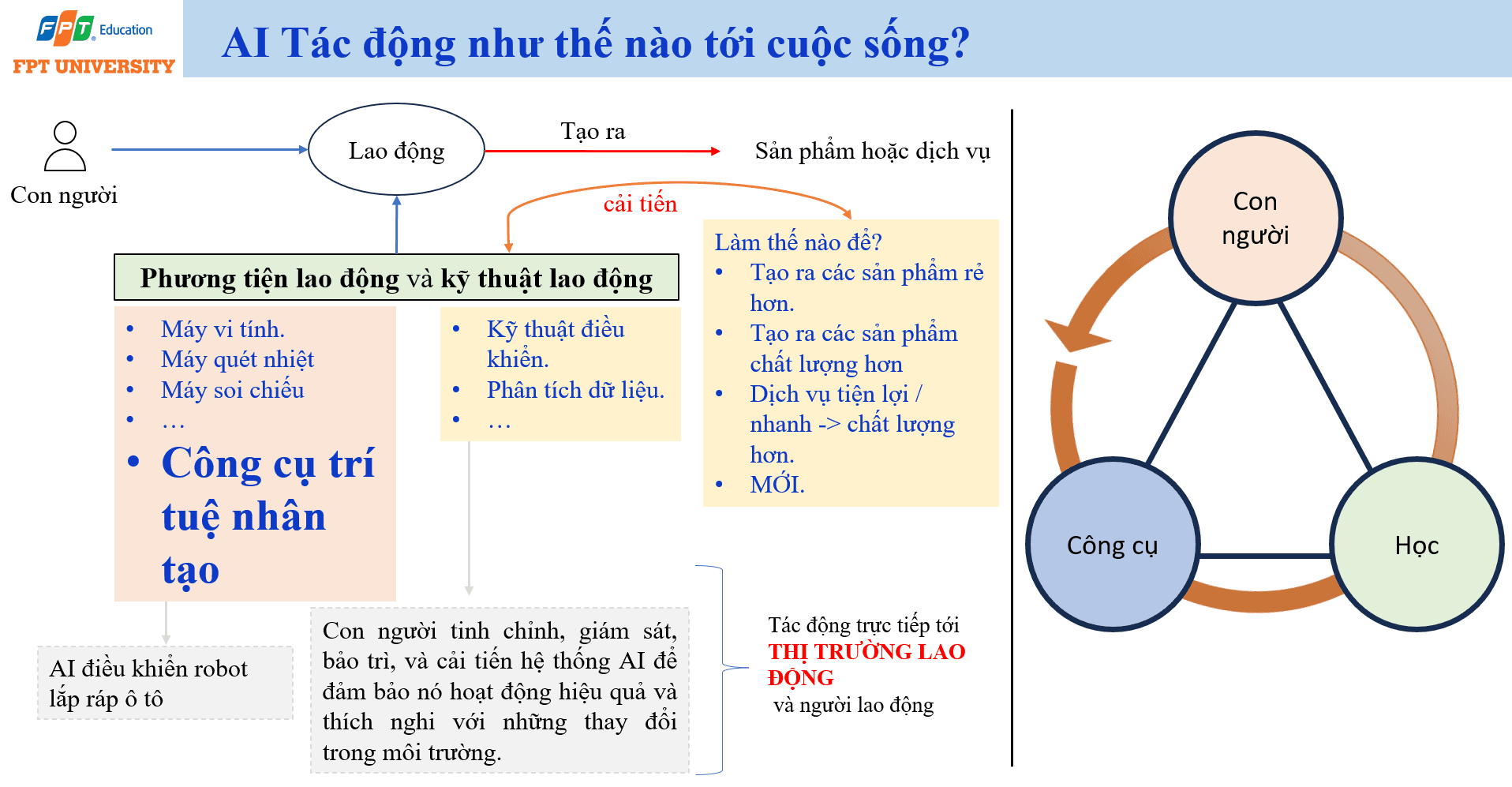 FPT Education
FPT UNIVERSITY

AI Tác động như thế nào tới cuộc sống?

Con người

Lao động

Tạo ra

Sản phẩm hoặc dịch vụ

cải tiến

Phương tiện lao động và kỹ thuật lao động

• Máy vi tính.
• Máy quét nhiệt
• Máy soi chiếu
• …
• Công cụ trí tuệ nhân tạo

• Kỹ thuật điều khiển.
• Phân tích dữ liệu.
• …

Làm thế nào để?
• Tạo ra các sản phẩm rẻ hơn.
• Tạo ra các sản phẩm chất lượng hơn
• Dịch vụ tiện lợi / nhanh -> chất lượng hơn.
• MỚI.

AI điều khiển robot lắp ráp ô tô

Con người tinh chỉnh, giám sát, bảo trì, và cải tiến hệ thống AI để đảm bảo nó hoạt động hiệu quả và thích nghi với những thay đổi trong môi trường.

Tác động trực tiếp tới
THỊ TRƯỜNG LAO ĐỘNG
và người lao động

Con người

Công cụ

Học